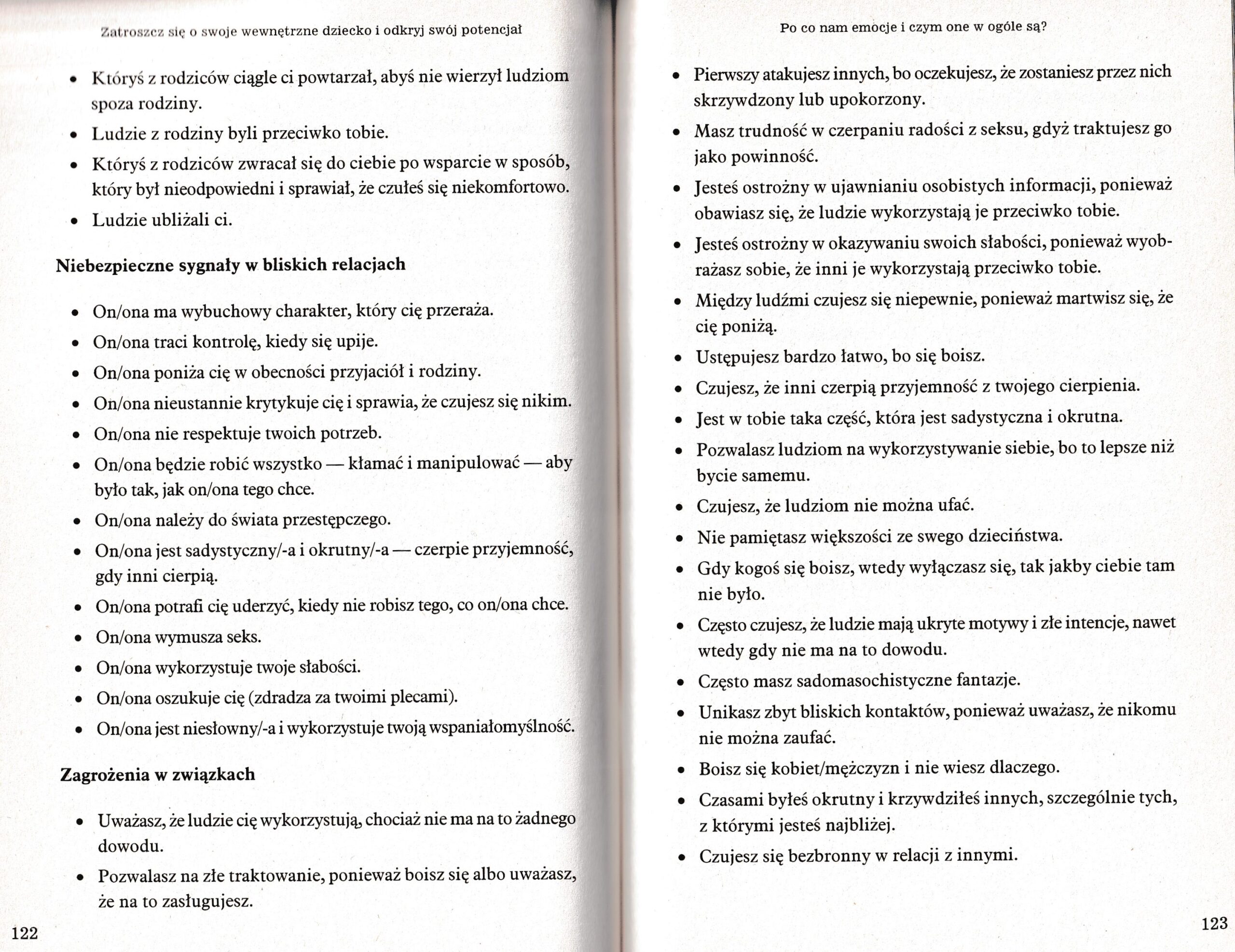 Zatroszcz się o swoje wewnętrzne dziecko i odkryj swój potencjał

• Któryś z rodziców ciągle ci powtarzał, abyś nie wierzył ludziom spoza rodziny.
• Ludzie z rodziny byli przeciwko tobie.
• Któryś z rodziców zwracał się do ciebie po wsparcie w sposób, który był nieodpowiedni i sprawiał, że czułeś się niekomfortowo.
• Ludzie ubliżali ci.

Niebezpieczne sygnały w bliskich relacjach

• On/ona ma wybuchowy charakter, który cię przeraża.
• On/ona traci kontrolę, kiedy się upije.
• On/ona poniża cię w obecności przyjaciół i rodziny.
• On/ona nieustannie krytykuje cię i sprawia, że czujesz się nikim.
• On/ona nie respektuje twoich potrzeb.
• On/ona będzie robić wszystko — kłamać i manipulować — aby było tak, jak on/ona tego chce.
• On/ona należy do świata przestępczego.
• On/ona jest sadystyczny/-a i okrutny/-a — czerpie przyjemność, gdy inni cierpią.
• On/ona potrafi cię uderzyć, kiedy nie robisz tego, co on/ona chce.
• On/ona wymusza seks.
• On/ona wykorzystuje twoje słabości.
• On/ona oszukuje cię (zdradza za twoimi plecami).
• On/ona jest niesłowny/-a i wykorzystuje twoją wspaniałomyślność.

Zagrożenia w związkach

• Uważasz, że ludzie cię wykorzystują, chociaż nie ma na to żadnego dowodu.
• Pozwalasz na złe traktowanie, ponieważ boisz się albo uważasz, że na to zasługujesz.

122

Po co nam emocje i czym one w ogóle są?

• Pierwszy atakujesz innych, bo oczekujesz, że zostaniesz przez nich skrzywdzony lub upokorzony.
• Masz trudność w czerpaniu radości z seksu, gdyż traktujesz go jako powinność.
• Jesteś ostrożny w ujawnianiu osobistych informacji, ponieważ obawiasz się, że ludzie wykorzystają je przeciwko tobie.
• Jesteś ostrożny w okazywaniu swoich słabości, ponieważ wyobrażasz sobie, że inni je wykorzystają przeciwko tobie.
• Między ludźmi czujesz się niepewnie, ponieważ martwisz się, że cię poniżą.
• Ustępujesz bardzo łatwo, bo się boisz.
• Czujesz, że inni czerpią przyjemność z twojego cierpienia.
• Jest w tobie taka część, która jest sadystyczna i okrutna.
• Pozwalasz ludziom na wykorzystywanie siebie, bo to lepsze niż bycie samemu.
• Czujesz, że ludziom nie można ufać.
• Nie pamiętasz większości ze swego dzieciństwa.
• Gdy kogoś się boisz, wtedy wyłączasz się, tak jakby ciebie tam nie było.
• Często czujesz, że ludzie mają ukryte motywy i złe intencje, nawet wtedy gdy nie ma na to dowodu.
• Często masz sadomasochistyczne fantazje.
• Unikasz zbyt bliskich kontaktów, ponieważ uważasz, że nikomu nie można zaufać.
• Boisz się kobiet/mężczyzn i nie wiesz dlaczego.
• Czasami byłeś okrutny i krzywdziłeś innych, szczególnie tych, z którymi jesteś najbliżej.
• Czujesz się bezbronny w relacji z innymi.

123